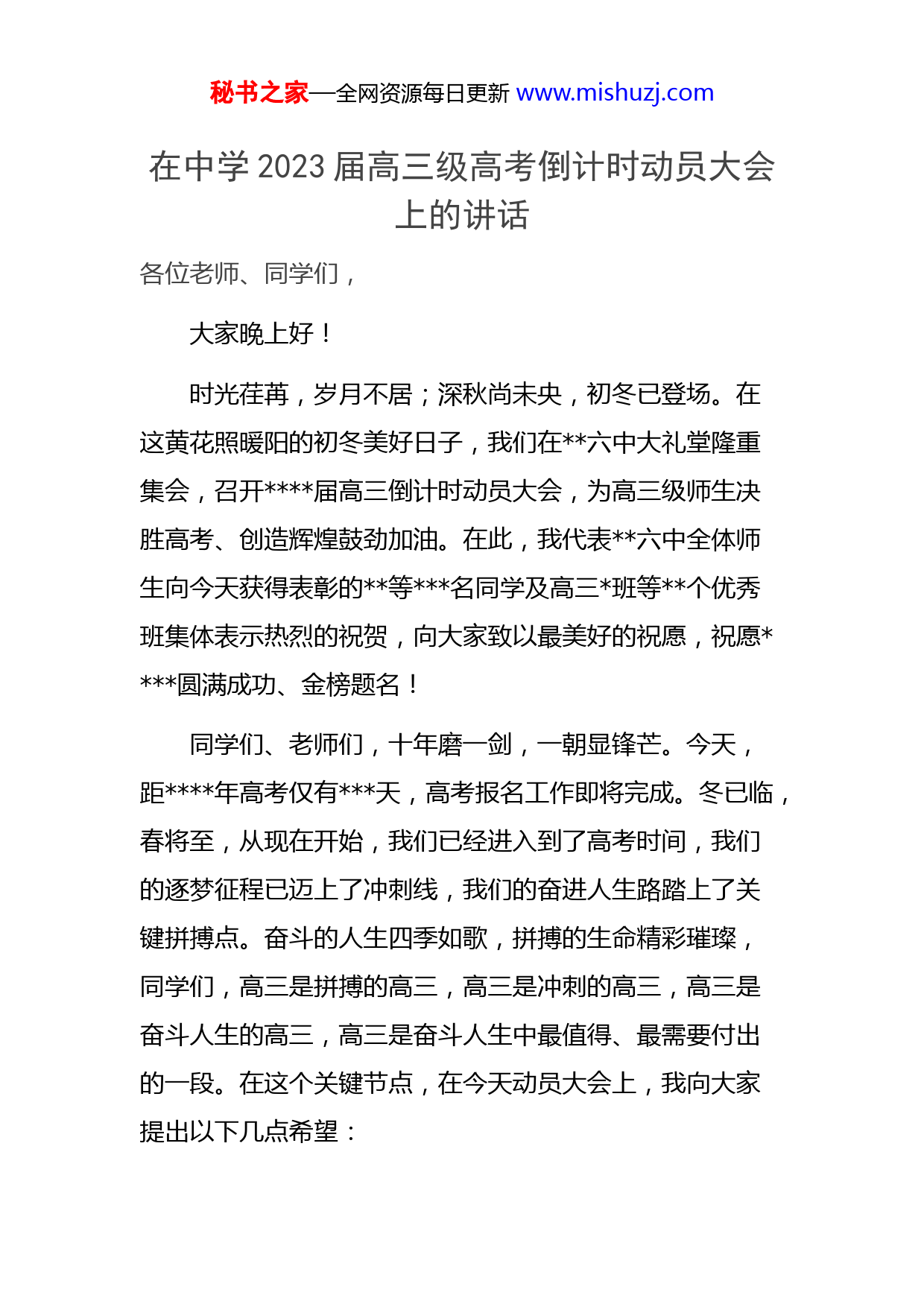 秘书之家—全网资源每日更新 www.mishuzj.com

在中学 2023 届高三级高考倒计时动员大会上的讲话

各位老师、同学们，

大家晚上好！

时光荏苒，岁月不居；深秋尚未央，初冬已登场。在这黄花照暖阳的初冬美好日子，我们在**六中大礼堂隆重集会，召开****届高三倒计时动员大会，为高三级师生决胜高考、创造辉煌鼓劲加油。在此，我代表**六中全体师生向今天获得表彰的**等***名同学及高三*班等**个优秀班集体表示热烈的祝贺，向大家致以最美好的祝愿，祝愿****圆满成功、金榜题名！

同学们、老师们，十年磨一剑，一朝显锋芒。今天，距****年高考仅有***天，高考报名工作即将完成。冬已临，春将至，从现在开始，我们已经进入到了高考时间，我们的逐梦征程已迈上了冲刺线，我们的奋进人生路踏上了关键拼搏点。奋斗的人生四季如歌，拼搏的生命精彩璀璨，同学们，高三是拼搏的高三，高三是冲刺的高三，高三是奋斗人生的高三，高三是奋斗人生中最值得、最需要付出的一段。在这个关键节点，在今天动员大会上，我向大家提出以下几点希望：